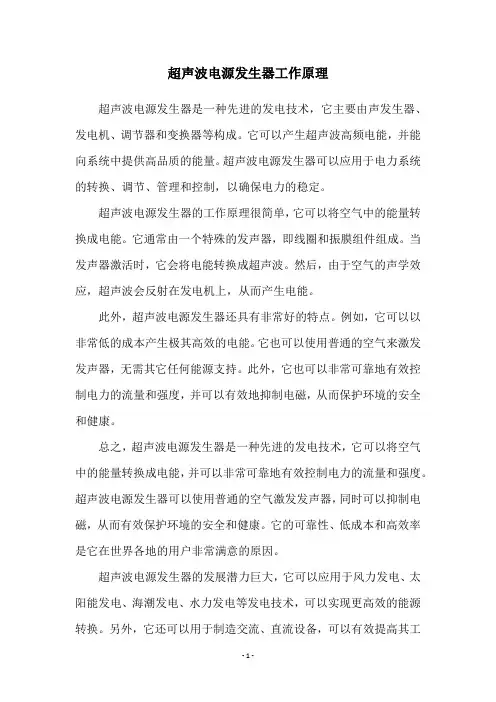 超声波电源发生器工作原理

超声波电源发生器是一种先进的发电技术，它主要由声发生器、发电机、调节器和变换器等构成。它可以产生超声波高频电能，并能向系统中提供高品质的能量。超声波电源发生器可以应用于电力系统的转换、调节、管理和控制，以确保电力的稳定。

超声波电源发生器的工作原理很简单，它可以将空气中的能量转换成电能。它通常由一个特殊的发声器，即线圈和振膜组件组成。当发声器激活时，它会将电能转换成超声波。然后，由于空气的声学效应，超声波会反射在发电机上，从而产生电能。

此外，超声波电源发生器还具有非常好的特点。例如，它可以以非常低的成本产生极其高效的电能。它也可以使用普通的空气来激发发声器，无需其它任何能源支持。此外，它也可以非常可靠地有效控制电力的流量和强度，并可以有效地抑制电磁，从而保护环境的安全和健康。

总之，超声波电源发生器是一种先进的发电技术，它可以将空气中的能量转换成电能，并可以非常可靠地有效控制电力的流量和强度。超声波电源发生器可以使用普通的空气激发发声器，同时可以抑制电磁，从而有效保护环境的安全和健康。它的可靠性、低成本和高效率是它在世界各地的用户非常满意的原因。

超声波电源发生器的发展潜力巨大，它可以应用于风力发电、太阳能发电、海潮发电、水力发电等发电技术，可以实现更高效的能源转换。另外，它还可以用于制造交流、直流设备，可以有效提高其工

- 1 -